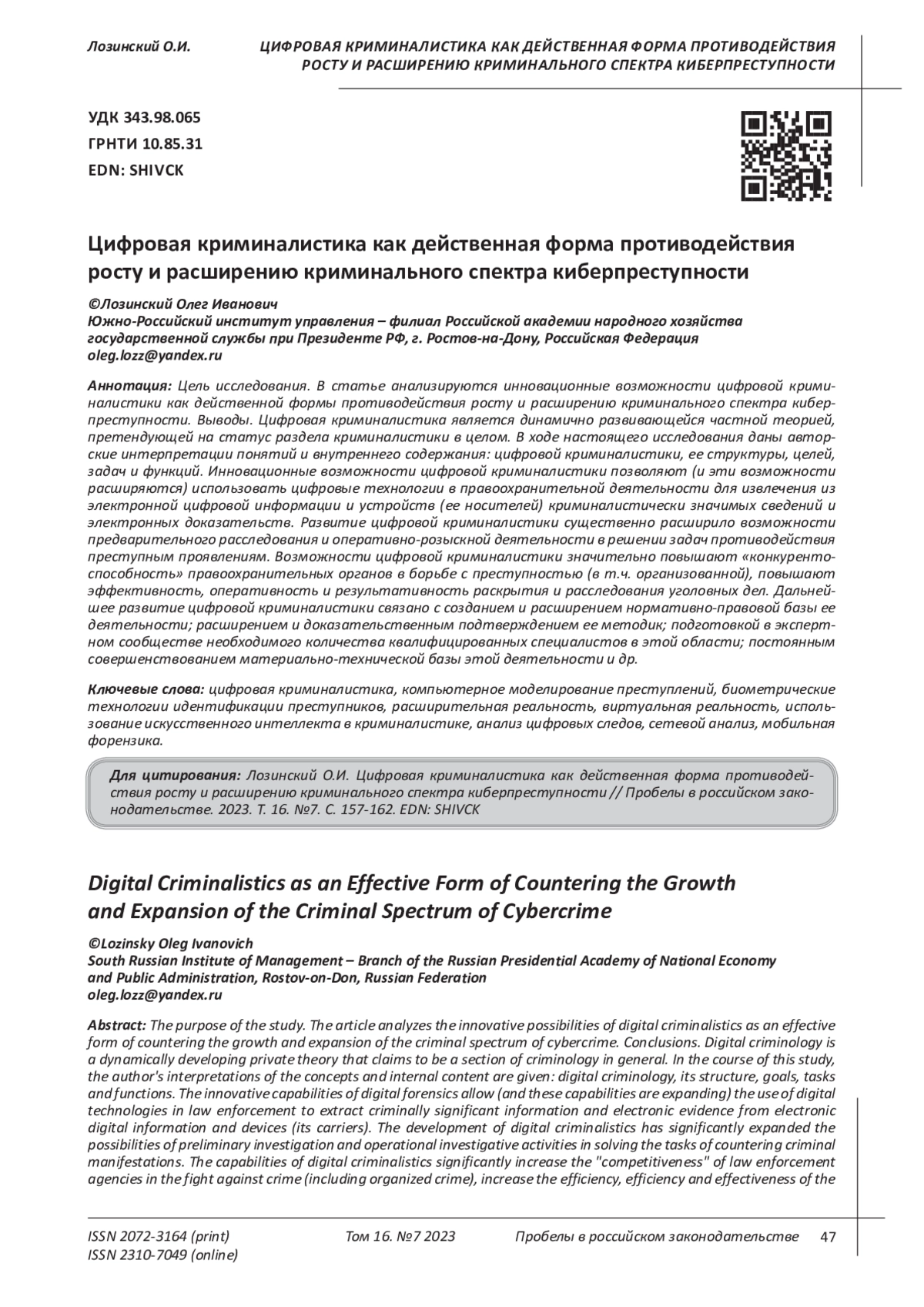 Лозинский О.И.

ЦИФРОВАЯ КРИМИНАЛИСТИКА КАК ДЕЙСТВЕННАЯ ФОРМА ПРОТИВОДЕЙСТВИЯ РОСТУ И РАСШИРЕНИЮ КРИМИНАЛЬНОГО СПЕКТРА КИБЕРПРЕСТУПНОСТИ

УДК 343.98.065
ГРНТИ 10.85.31
EDN: SHIVCK

Цифровая криминалистика как действенная форма противодействия росту и расширению криминального спектра киберпреступности

©Лозинский Олег Иванович
Южно-Российский институт управления – филиал Российской академии народного хозяйства государственной службы при Президенте РФ, г. Ростов-на-Дону, Российская Федерация
oleg.lozz@yandex.ru

Аннотация: Цель исследования. В статье анализируются инновационные возможности цифровой криминалистики как действенной формы противодействия росту и расширению криминального спектра киберпреступности. Выводы. Цифровая криминалистика является динамично развивающейся частной теорией, претендующей на статус раздела криминалистики в целом. В ходе настоящего исследования даны авторские интерпретации понятий и внутреннего содержания: цифровой криминалистики, ее структуры, целей, задач и функций. Инновационные возможности цифровой криминалистики позволяют (и эти возможности расширяются) использовать цифровые технологии в правоохранительной деятельности для извлечения из электронной цифровой информации и устройств (ее носителей) криминалистически значимых сведений и электронных доказательств. Развитие цифровой криминалистики существенно расширило возможности предварительного расследования и оперативно-розыскной деятельности в решении задач противодействия преступным проявлениям. Возможности цифровой криминалистики значительно повышают «конкурентоспособность» правоохранительных органов в борьбе с преступностью (в т.ч. организованной), повышают эффективность, оперативность и результативность раскрытия и расследования уголовных дел. Дальнейшее развитие цифровой криминалистики связано с созданием и расширением нормативно-правовой базы ее деятельности; расширением и доказательственным подтверждением ее методик; подготовкой в экспертном сообществе необходимого количества квалифицированных специалистов в этой области; постоянным совершенствованием материально-технической базы этой деятельности и др.

Ключевые слова: цифровая криминалистика, компьютерное моделирование преступлений, биометрические технологии идентификации преступников, расширительная реальность, виртуальная реальность, использование искусственного интеллекта в криминалистике, анализ цифровых следов, сетевой анализ, мобильная форензика.

Для цитирования: Лозинский О.И. Цифровая криминалистика как действенная форма противодействия росту и расширению криминального спектра киберпреступности // Пробелы в российском законодательстве. 2023. Т. 16. №7. С. 157-162. EDN: SHIVCK

Digital Criminalistics as an Effective Form of Countering the Growth and Expansion of the Criminal Spectrum of Cybercrime

©Lozinsky Oleg Ivanovich
South Russian Institute of Management – Branch of the Russian Presidential Academy of National Economy and Public Administration, Rostov-on-Don, Russian Federation
oleg.lozz@yandex.ru

Abstract: The purpose of the study. The article analyzes the innovative possibilities of digital criminalistics as an effective form of countering the growth and expansion of the criminal spectrum of cybercrime. Conclusions. Digital criminology is a dynamically developing private theory that claims to be a section of criminology in general. In the course of this study, the author's interpretations of the concepts and internal content are given: digital criminology, its structure, goals, tasks and functions. The innovative capabilities of digital forensics allow (and these capabilities are expanding) the use of digital technologies in law enforcement to extract criminally significant information and electronic evidence from electronic digital information and devices (its carriers). The development of digital criminalistics has significantly expanded the possibilities of preliminary investigation and operational investigative activities in solving the tasks of countering criminal manifestations. The capabilities of digital criminalistics significantly increase the "competitiveness" of law enforcement agencies in the fight against crime (including organized crime), increase the efficiency, efficiency and effectiveness of the

ISSN 2072-3164 (print)
ISSN 2310-7049 (online)
Том 16. №7 2023
Пробелы в российском законодательстве
47